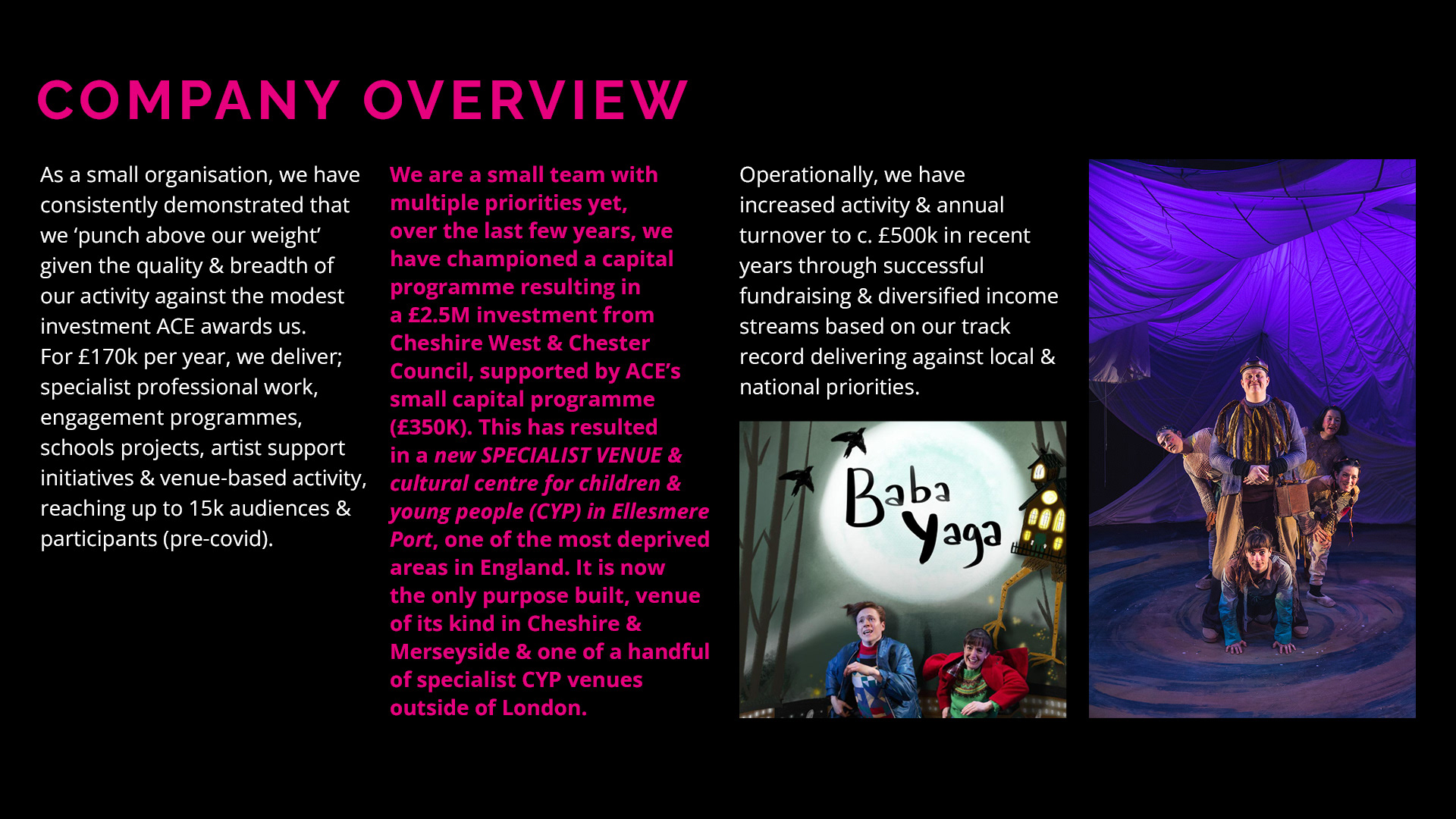 COMPANY OVERVIEW

As a small organisation, we have consistently demonstrated that we ‘punch above our weight’ given the quality & breadth of our activity against the modest investment ACE awards us. For £170k per year, we deliver; specialist professional work, engagement programmes, schools projects, artist support initiatives & venue-based activity, reaching up to 15k audiences & participants (pre-covid).

We are a small team with multiple priorities yet, over the last few years, we have championed a capital programme resulting in a £2.5M investment from Cheshire West & Chester Council, supported by ACE’s small capital programme (£350K). This has resulted in a new SPECIALIST VENUE & cultural centre for children & young people (CYP) in Ellesmere Port, one of the most deprived areas in England. It is now the only purpose built, venue of its kind in Cheshire & Merseyside & one of a handful of specialist CYP venues outside of London.

Operationally, we have increased activity & annual turnover to c. £500k in recent years through successful fundraising & diversified income streams based on our track record delivering against local & national priorities.

Baba Yaga